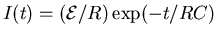 $I(t) = (\mathcal{E}/R)\exp(-t/RC)$